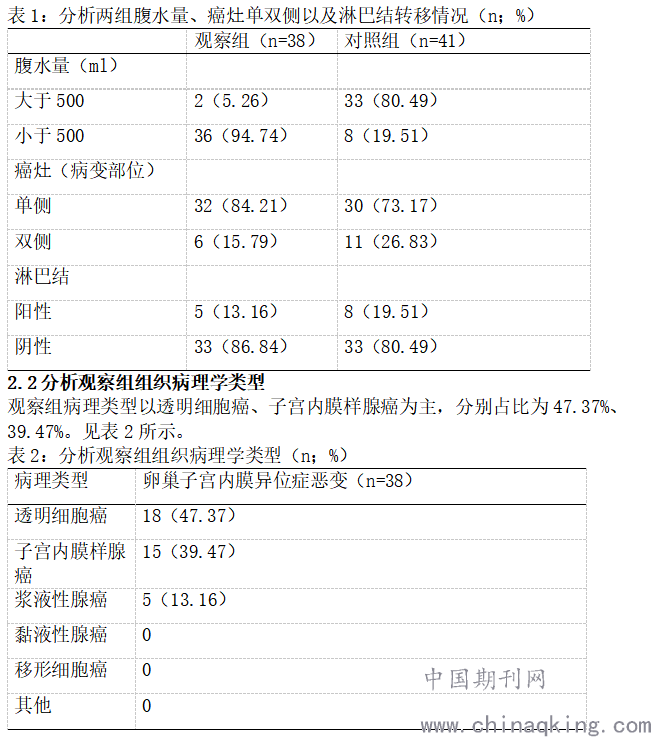 表 1：分析两组腹水量、癌灶单双侧以及淋巴结转移情况（n；%）

| | 观察组（n=38） | 对照组（n=41） |
|---|---|---|
| 腹水量（ml） | | |
| 大于 500 | 2（5.26） | 33（80.49） |
| 小于 500 | 36（94.74） | 8（19.51） |
| 癌灶（病变部位） | | |
| 单侧 | 32（84.21） | 30（73.17） |
| 双侧 | 6（15.79） | 11（26.83） |
| 淋巴结 | | |
| 阳性 | 5（13.16） | 8（19.51） |
| 阴性 | 33（86.84） | 33（80.49） |

2.2 分析观察组组织病理学类型

观察组病理类型以透明细胞癌、子宫内膜样腺癌为主，分别占比为 47.37%、39.47%。见表 2 所示。

表 2：分析观察组组织病理学类型（n；%）

| 病理类型 | 卵巢子宫内膜异位症恶变（n=38） |
|---|---|
| 透明细胞癌 | 18（47.37） |
| 子宫内膜样腺癌 | 15（39.47） |
| 浆液性腺癌 | 5（13.16） |
| 黏液性腺癌 | 0 |
| 移形细胞癌 | 0 |
| 其他 | 0 |

中国期刊网
www.chinaqking.com